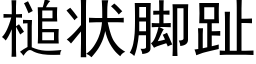 槌状脚趾